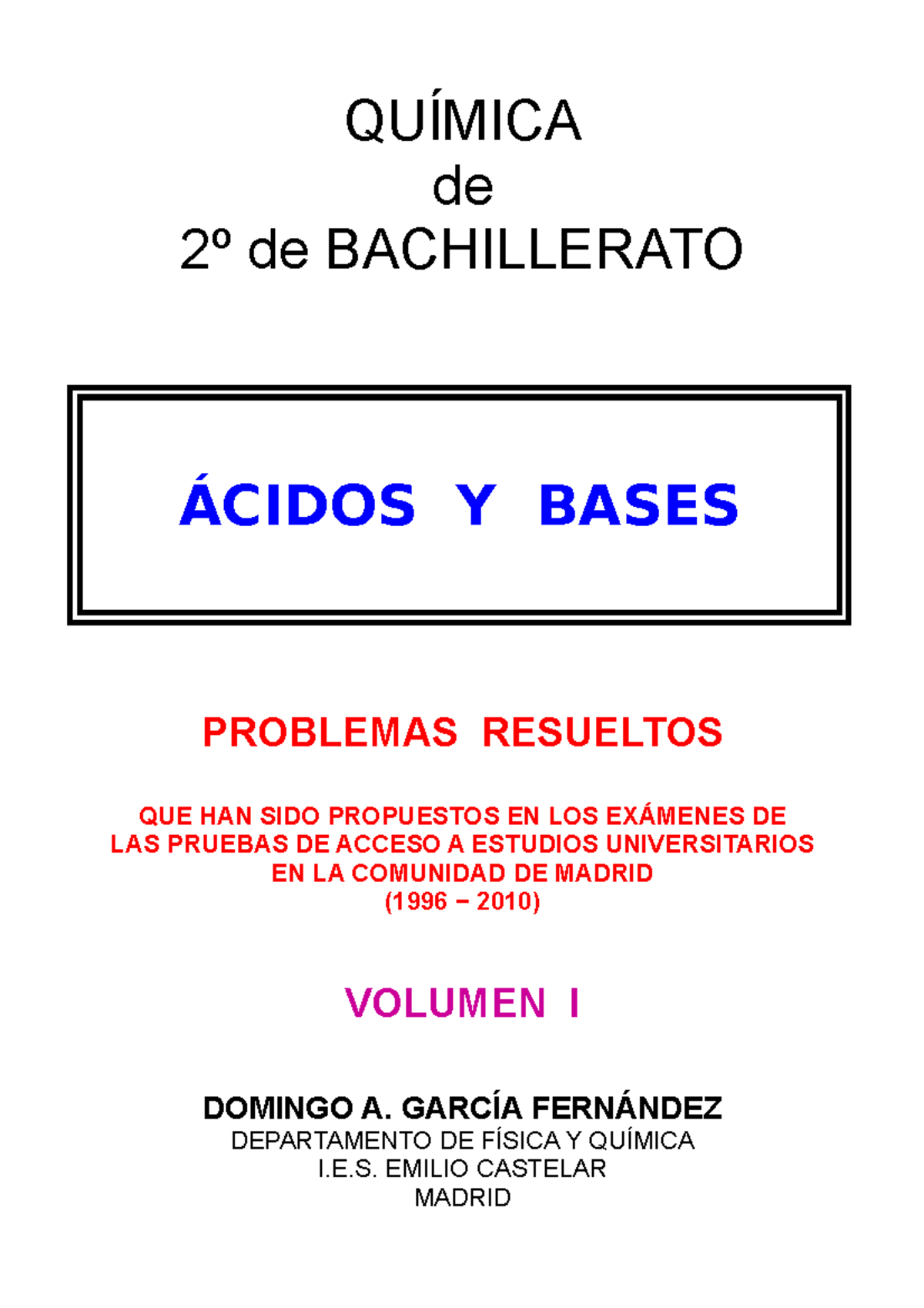 QUÍMICA
de
2º de BACHILLERATO

ÁCIDOS Y BASES

PROBLEMAS RESUELTOS

QUE HAN SIDO PROPUESTOS EN LOS EXÁMENES DE LAS PRUEBAS DE ACCESO A ESTUDIOS UNIVERSITARIOS EN LA COMUNIDAD DE MADRID
(1996 − 2010)

VOLUMEN I

DOMINGO A. GARCÍA FERNÁNDEZ
DEPARTAMENTO DE FÍSICA Y QUÍMICA
I.E.S. EMILIO CASTELAR
MADRID